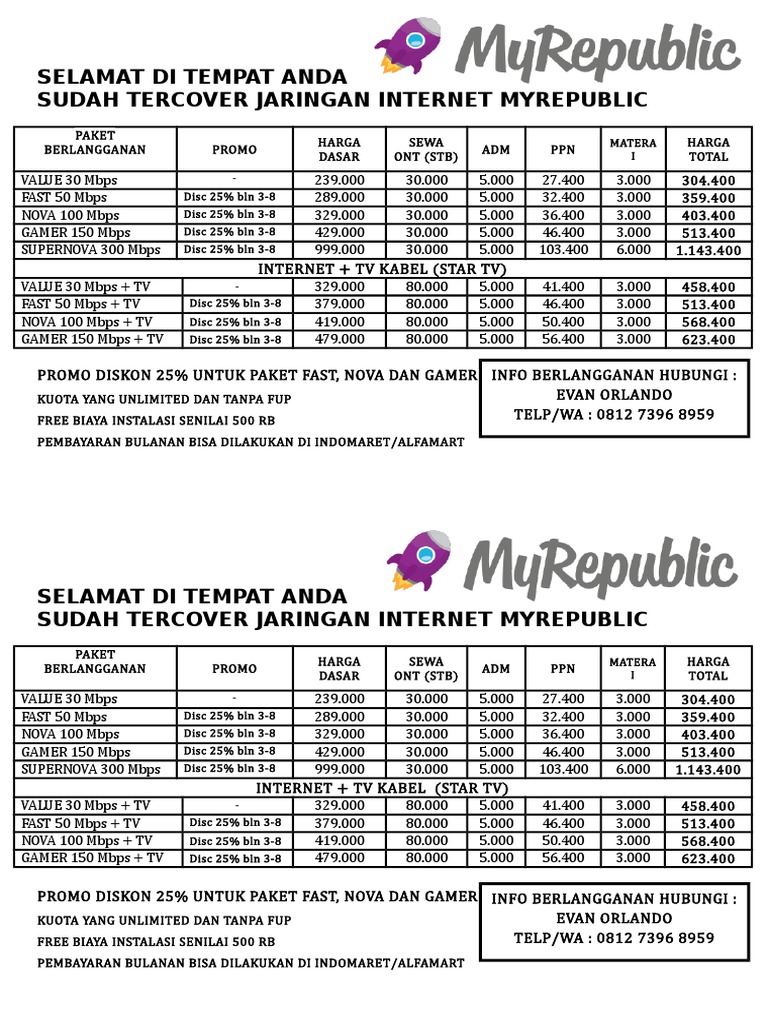 MyRepublic

SELAMAT DI TEMPAT ANDA
SUDAH TERCOVER JARINGAN INTERNET MYREPUBLIC

| PAKET BERLANGGANAN | PROMO | HARGA DASAR | SEWA ONT (STB) | ADM | PPN | MATERAI | HARGA TOTAL |
|---|---|---|---|---|---|---|---|
| VALUE 30 Mbps | - | 239.000 | 30.000 | 5.000 | 27.400 | 3.000 | 304.400 |
| FAST 50 Mbps | Disc 25% bln 3-8 | 289.000 | 30.000 | 5.000 | 32.400 | 3.000 | 359.400 |
| NOVA 100 Mbps | Disc 25% bln 3-8 | 329.000 | 30.000 | 5.000 | 36.400 | 3.000 | 403.400 |
| GAMER 150 Mbps | Disc 25% bln 3-8 | 429.000 | 30.000 | 5.000 | 46.400 | 3.000 | 513.400 |
| SUPERNOVA 300 Mbps | Disc 25% bln 3-8 | 999.000 | 30.000 | 5.000 | 103.400 | 6.000 | 1.143.400 |
| INTERNET + TV KABEL (STAR TV) | | | | | | | |
| VALUE 30 Mbps + TV | - | 329.000 | 80.000 | 5.000 | 41.400 | 3.000 | 458.400 |
| FAST 50 Mbps + TV | Disc 25% bln 3-8 | 379.000 | 80.000 | 5.000 | 46.400 | 3.000 | 513.400 |
| NOVA 100 Mbps + TV | Disc 25% bln 3-8 | 419.000 | 80.000 | 5.000 | 50.400 | 3.000 | 568.400 |
| GAMER 150 Mbps + TV | Disc 25% bln 3-8 | 479.000 | 80.000 | 5.000 | 56.400 | 3.000 | 623.400 |

PROMO DISKON 25% UNTUK PAKET FAST, NOVA DAN GAMER
KUOTA YANG UNLIMITED DAN TANPA FUP
FREE BIAYA INSTALASI SENILAI 500 RB
PEMBAYARAN BULANAN BISA DILAKUKAN DI INDOMARET/ALFAMART

INFO BERLANGGANAN HUBUNGI :
EVAN ORLANDO
TELP/WA : 0812 7396 8959

MyRepublic

SELAMAT DI TEMPAT ANDA
SUDAH TERCOVER JARINGAN INTERNET MYREPUBLIC

| PAKET BERLANGGANAN | PROMO | HARGA DASAR | SEWA ONT (STB) | ADM | PPN | MATERAI | HARGA TOTAL |
|---|---|---|---|---|---|---|---|
| VALUE 30 Mbps | - | 239.000 | 30.000 | 5.000 | 27.400 | 3.000 | 304.400 |
| FAST 50 Mbps | Disc 25% bln 3-8 | 289.000 | 30.000 | 5.000 | 32.400 | 3.000 | 359.400 |
| NOVA 100 Mbps | Disc 25% bln 3-8 | 329.000 | 30.000 | 5.000 | 36.400 | 3.000 | 403.400 |
| GAMER 150 Mbps | Disc 25% bln 3-8 | 429.000 | 30.000 | 5.000 | 46.400 | 3.000 | 513.400 |
| SUPERNOVA 300 Mbps | Disc 25% bln 3-8 | 999.000 | 30.000 | 5.000 | 103.400 | 6.000 | 1.143.400 |
| INTERNET + TV KABEL (STAR TV) | | | | | | | |
| VALUE 30 Mbps + TV | - | 329.000 | 80.000 | 5.000 | 41.400 | 3.000 | 458.400 |
| FAST 50 Mbps + TV | Disc 25% bln 3-8 | 379.000 | 80.000 | 5.000 | 46.400 | 3.000 | 513.400 |
| NOVA 100 Mbps + TV | Disc 25% bln 3-8 | 419.000 | 80.000 | 5.000 | 50.400 | 3.000 | 568.400 |
| GAMER 150 Mbps + TV | Disc 25% bln 3-8 | 479.000 | 80.000 | 5.000 | 56.400 | 3.000 | 623.400 |

PROMO DISKON 25% UNTUK PAKET FAST, NOVA DAN GAMER
KUOTA YANG UNLIMITED DAN TANPA FUP
FREE BIAYA INSTALASI SENILAI 500 RB
PEMBAYARAN BULANAN BISA DILAKUKAN DI INDOMARET/ALFAMART

INFO BERLANGGANAN HUBUNGI :
EVAN ORLANDO
TELP/WA : 0812 7396 8959